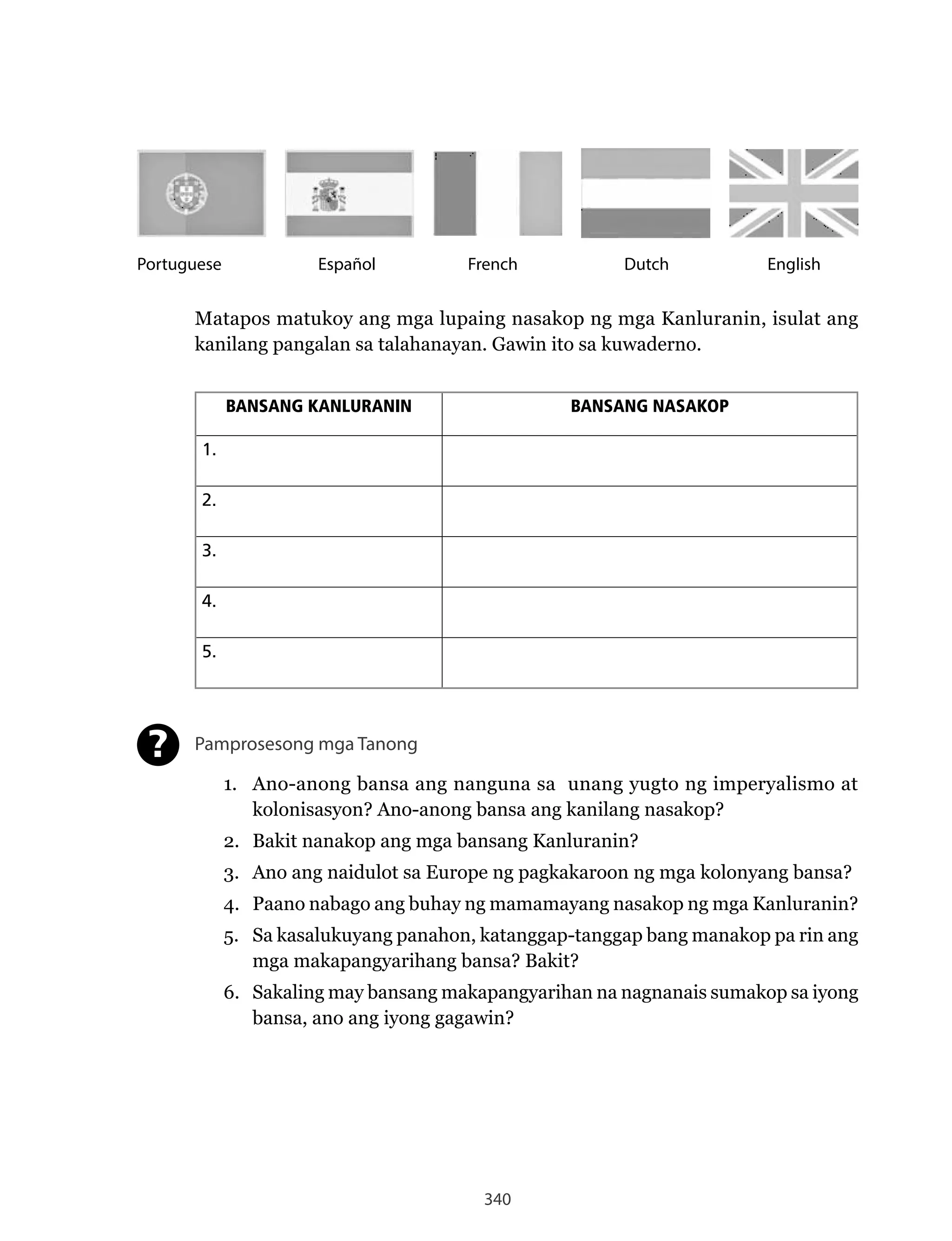 Portuguese Español French Dutch English

Matapos matukoy ang mga lupaing nasakop ng mga Kanluranin, isulat ang kanilang pangalan sa talahanayan. Gawin ito sa kuwaderno.

| BANSANG KANLURANIN | BANSANG NASAKOP |
|---|---|
| 1. | |
| 2. | |
| 3. | |
| 4. | |
| 5. | |

?

Pamprosesong mga Tanong

1. Ano-anong bansa ang nanguna sa unang yugto ng imperyalismo at kolonisasyon? Ano-anong bansa ang kanilang nasakop?
2. Bakit nanakop ang mga bansang Kanluranin?
3. Ano ang naidulot sa Europe ng pagkakaroon ng mga kolonyang bansa?
4. Paano nabago ang buhay ng mamamayang nasakop ng mga Kanluranin?
5. Sa kasalukuyang panahon, katanggap-tanggap bang manakop pa rin ang mga makapangyarihang bansa? Bakit?
6. Sakaling may bansang makapangyarihan na nagnanais sumakop sa iyong bansa, ano ang iyong gagawin?

340